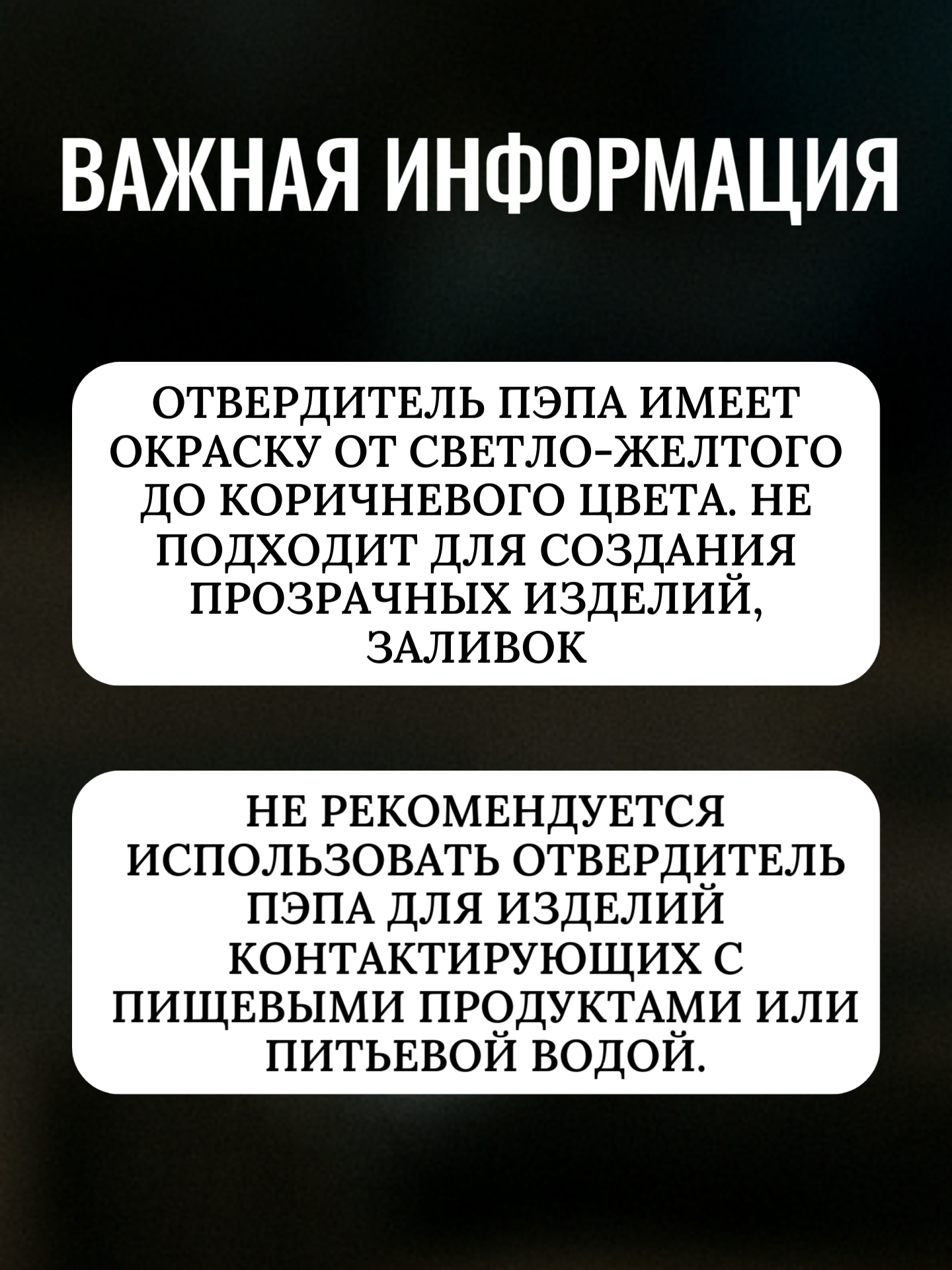 ВАЖНАЯ ИНФОРМАЦИЯ

ОТВЕРДИТЕЛЬ ПЭПА ИМЕЕТ ОКРАСКУ ОТ СВЕТЛО-ЖЕЛТОГО ДО КОРИЧНЕВОГО ЦВЕТА. НЕ ПОДХОДИТ ДЛЯ СОЗДАНИЯ ПРОЗРАЧНЫХ ИЗДЕЛИЙ, ЗАЛИВОК

НЕ РЕКОМЕНДУЕТСЯ ИСПОЛЬЗОВАТЬ ОТВЕРДИТЕЛЬ ПЭПА ДЛЯ ИЗДЕЛИЙ КОНТАКТИРУЮЩИХ С ПИЩЕВЫМИ ПРОДУКТАМИ ИЛИ ПИТЬЕВОЙ ВОДОЙ.